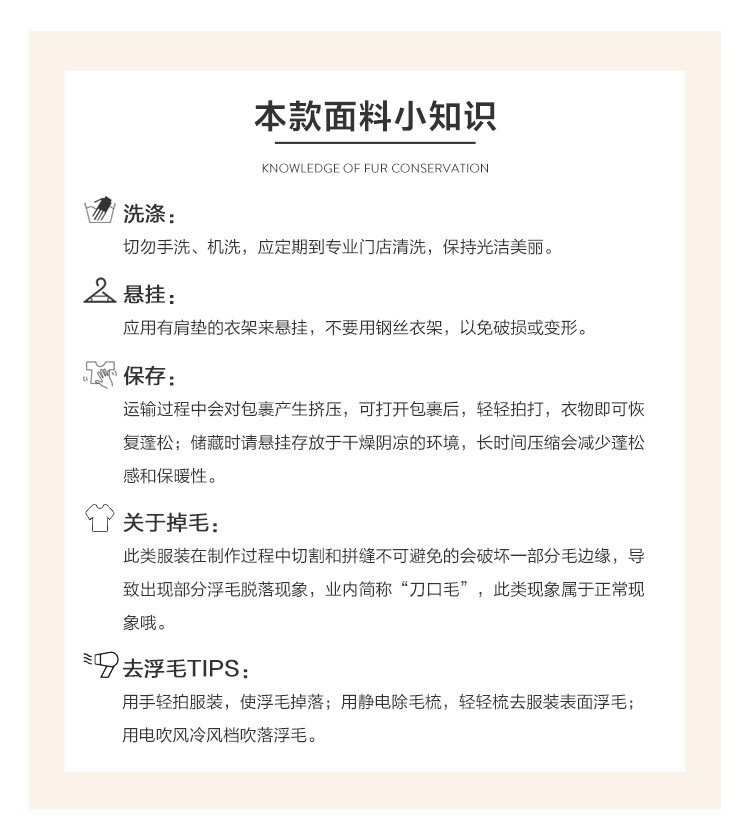 本款面料小知识

KNOWLEDGE OF FUR CONSERVATION

洗涤：
切勿手洗、机洗，应定期到专业门店清洗，保持光洁美丽。

悬挂：
应用有肩垫的衣架来悬挂，不要用钢丝衣架，以免破损或变形。

保存：
运输过程中会对包裹产生挤压，可打开包裹后，轻轻拍打，衣物即可恢复蓬松；储藏时请悬挂存放于干燥阴凉的环境，长时间压缩会减少蓬松感和保暖性。

关于掉毛：
此类服装在制作过程中切割和拼缝不可避免的会破坏一部分毛边缘，导致出现部分浮毛脱落现象，业内简称“刀口毛”，此类现象属于正常现象哦。

去浮毛TIPS：
用手轻拍服装，使浮毛掉落；用静电除毛梳，轻轻梳去服装表面浮毛；用电吹风冷风档吹落浮毛。